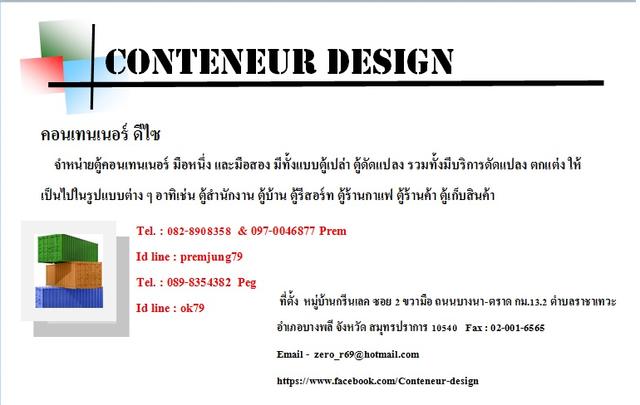 CONTENEUR DESIGN

คอนเทนเนอร์ ดีไซ

จำหน่ายตู้คอนเทนเนอร์ มือหนึ่ง และมือสอง มีทั้งแบบตู้เปล่า ตู้ดัดแปลง รวมทั้งมีบริการดัดแปลง ตกแต่ง ให้เป็นไปในรูปแบบต่าง ๆ อาทิเช่น ตู้สำนักงาน ตู้บ้าน ตู้รีสอร์ท ตู้ร้านกาแฟ ตู้ร้านค้า ตู้เก็บสินค้า

Tel. : 082-8908358 & 097-0046877 Prem

Id line : premjung79

Tel. : 089-8354382 Peg

Id line : ok79

ที่ตั้ง หมู่บ้านกรีนเลค ซอย 2 ขวามือ ถนนบางนา-ตราด กม.13.2 ตำบลราชาเทวะ อำเภอบางพลี จังหวัด สมุทรปราการ 10540 Fax : 02-001-6565

Email - zero_r69@hotmail.com

https://www.facebook.com/Conteneur-design